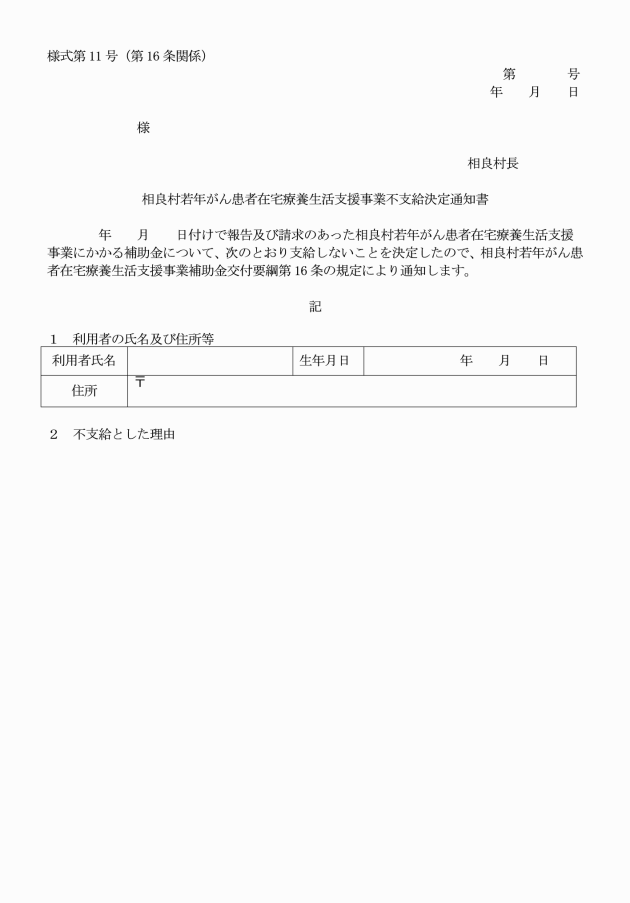 様式第 11 号（第 16 条関係）

第　　　号
年　　月　　日

様

相良村長

相良村若年がん患者在宅療養生活支援事業不支給決定通知書

年　　月　　日付けで報告及び請求のあった相良村若年がん患者在宅療養生活支援事業にかかる補助金について、次のとおり支給しないことを決定したので、相良村若年がん患者在宅療養生活支援事業補助金交付要綱第 16 条の規定により通知します。

記

1　利用者の氏名及び住所等

| 利用者氏名 | | 生年月日 | 年　　月　　日 |
|---|---|---|---|
| 住所 | 〒 | | |

2　不支給とした理由